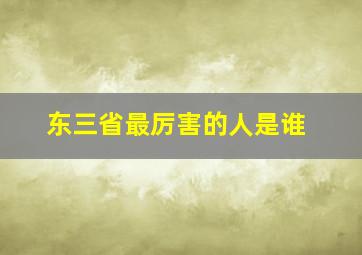 东三省最厉害的人是谁